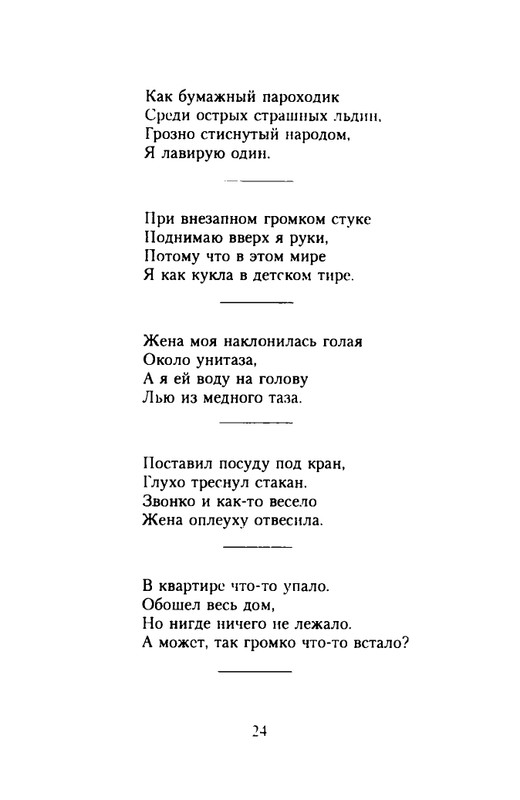 Как бумажный пароходик
Среди острых страшных льдин,
Грозно стиснутый народом,
Я лавирую один.

При внезапном громком стуке
Поднимаю вверх я руки,
Потому что в этом мире
Я как кукла в детском тире.

Жена моя наклонилась голая
Около унитаза,
А я ей воду на голову
Лью из медного таза.

Поставил посуду под кран,
Глухо треснул стакан.
Звонко и как-то весело
Жена оплеуху отвесила.

В квартире что-то упало.
Обошел весь дом,
Но нигде ничего не лежало.
А может, так громко что-то встало?

24